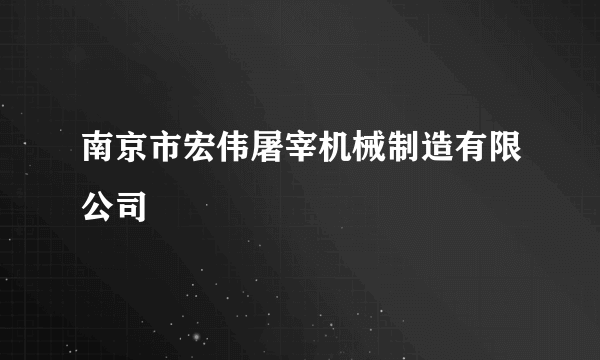 南京市宏伟屠宰机械制造有限公司